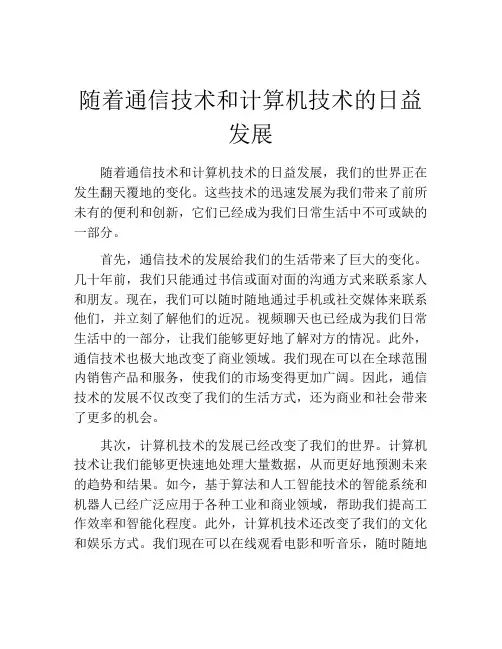 随着通信技术和计算机技术的日益发展

随着通信技术和计算机技术的日益发展，我们的世界正在发生翻天覆地的变化。这些技术的迅速发展为我们带来了前所未有的便利和创新，它们已经成为我们日常生活中不可或缺的一部分。

首先，通信技术的发展给我们的生活带来了巨大的变化。几十年前，我们只能通过书信或面对面的沟通方式来联系家人和朋友。现在，我们可以随时随地通过手机或社交媒体来联系他们，并立刻了解他们的近况。视频聊天也已经成为我们日常生活中的一部分，让我们能够更好地了解对方的情况。此外，通信技术也极大地改变了商业领域。我们现在可以在全球范围内销售产品和服务，使我们的市场变得更加广阔。因此，通信技术的发展不仅改变了我们的生活方式，还为商业和社会带来了更多的机会。

其次，计算机技术的发展已经改变了我们的世界。计算机技术让我们能够更快速地处理大量数据，从而更好地预测未来的趋势和结果。如今，基于算法和人工智能技术的智能系统和机器人已经广泛应用于各种工业和商业领域，帮助我们提高工作效率和智能化程度。此外，计算机技术还改变了我们的文化和娱乐方式。我们现在可以在线观看电影和听音乐，随时随地